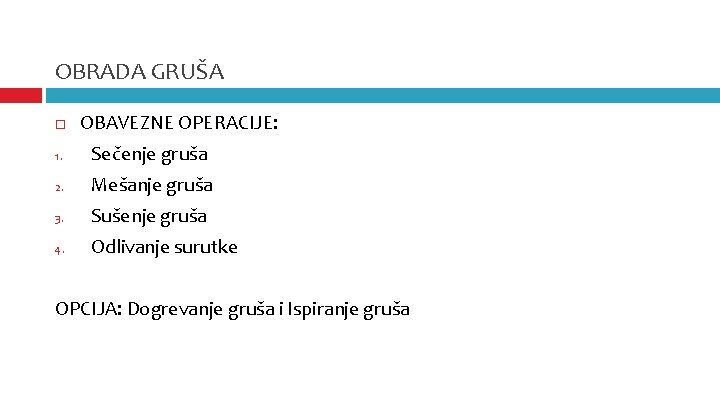 OBRADA GRUŠA

OBAVEZNE OPERACIJE:

1. Sečenje gruša
2. Mešanje gruša
3. Sušenje gruša
4. Odlivanje surutke

OPCIJA: Dogrevanje gruša i Ispiranje gruša